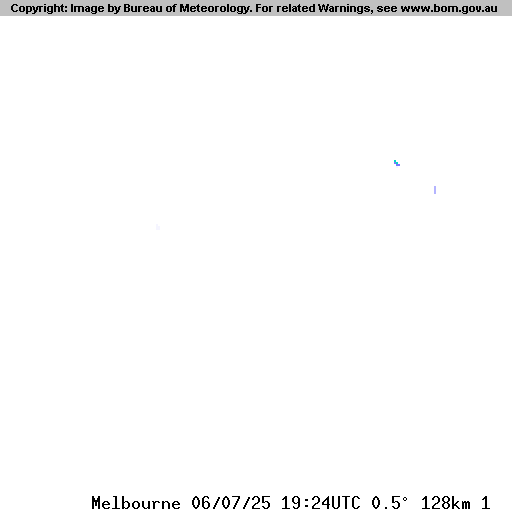 Copyright: Image by Bureau of Meteorology. For related Warnings, see www.bom.gov.au

Melbourne 06/07/25 19:24UTC 0.5° 128km 1